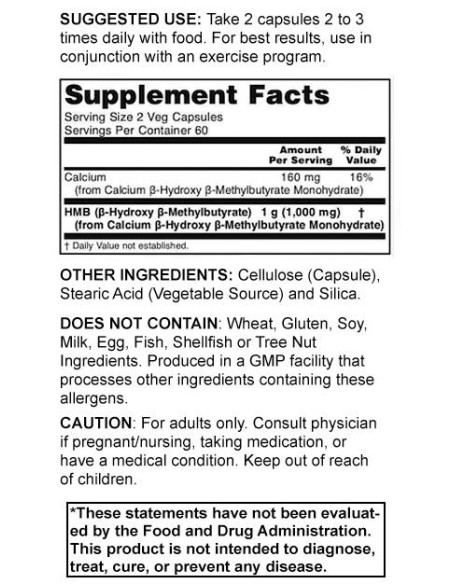 SUGGESTED USE: Take 2 capsules 2 to 3 times daily with food. For best results, use in conjunction with an exercise program.

Supplement Facts
Serving Size 2 Veg Capsules
Servings Per Container 60

|  | Amount Per Serving | % Daily Value |
|---|---|---|
| Calcium (from Calcium β-Hydroxy β-Methylbutyrate Monohydrate) | 160 mg | 16% |
| HMB (β-Hydroxy β-Methylbutyrate) (from Calcium β-Hydroxy β-Methylbutyrate Monohydrate) | 1 g (1,000 mg) | † |

† Daily Value not established.

OTHER INGREDIENTS: Cellulose (Capsule), Stearic Acid (Vegetable Source) and Silica.

DOES NOT CONTAIN: Wheat, Gluten, Soy, Milk, Egg, Fish, Shellfish or Tree Nut Ingredients. Produced in a GMP facility that processes other ingredients containing these allergens.

CAUTION: For adults only. Consult physician if pregnant/nursing, taking medication, or have a medical condition. Keep out of reach of children.

*These statements have not been evaluated by the Food and Drug Administration. This product is not intended to diagnose, treat, cure, or prevent any disease.